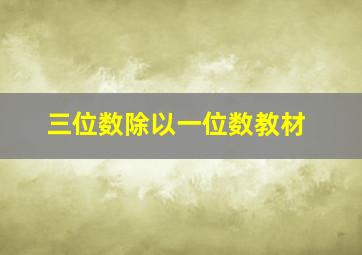 三位数除以一位数教材